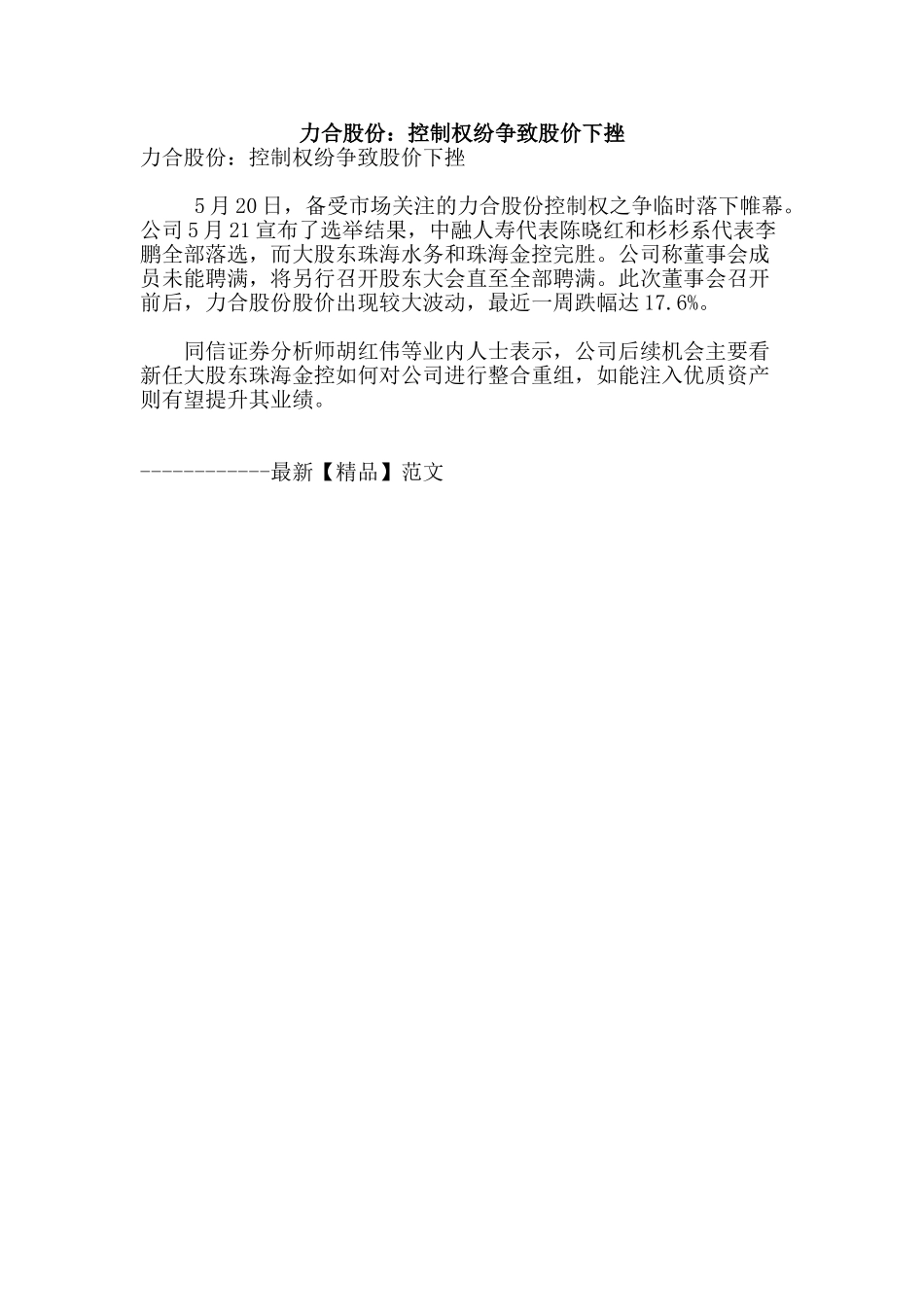 力合股份：控制权纷争致股价下挫

力合股份：控制权纷争致股价下挫

5月20日，备受市场关注的力合股份控制权之争临时落下帷幕。公司5月21宣布了选举结果，中融人寿代表陈晓红和杉杉系代表李鹏全部落选，而大股东珠海水务和珠海金控完胜。公司称董事会成员未能聘满，将另行召开股东大会直至全部聘满。此次董事会召开前后，力合股份股价出现较大波动，最近一周跌幅达17.6%。

同信证券分析师胡红伟等业内人士表示，公司后续机会主要看新任大股东珠海金控如何对公司进行整合重组，如能注入优质资产则有望提升其业绩。

------------最新【精品】范文